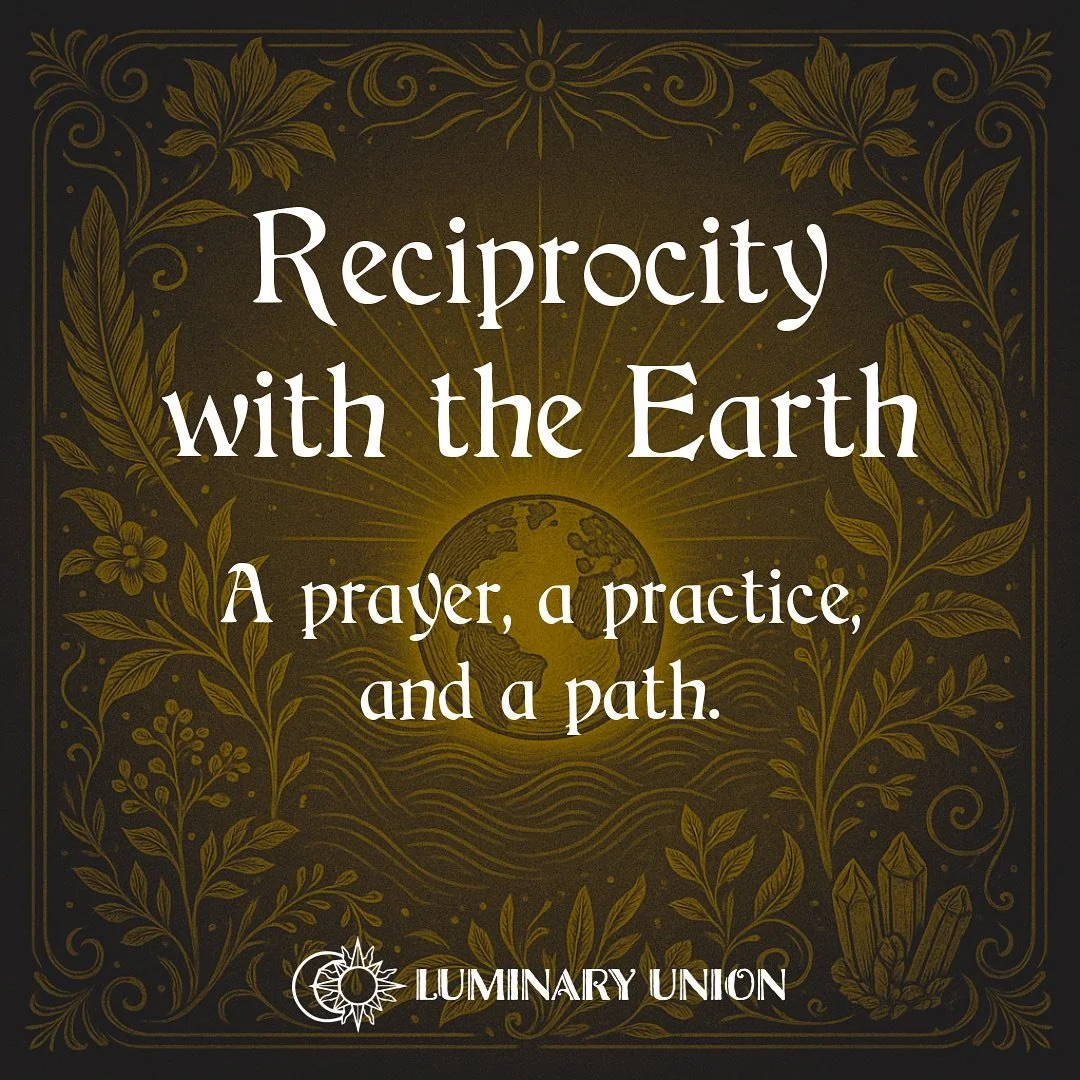 Reciprocity with the Earth

A prayer, a practice, and a path.

LUMINARY UNION